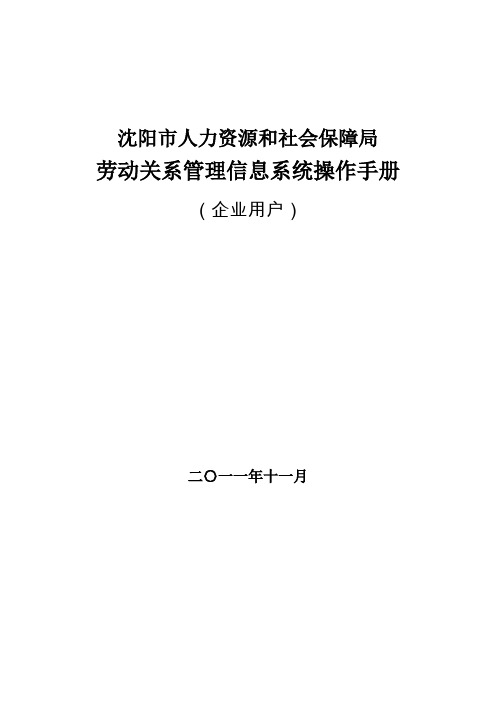 沈阳市人力资源和社会保障局
劳动关系管理信息系统操作手册

（企业用户）

二〇一一年十一月